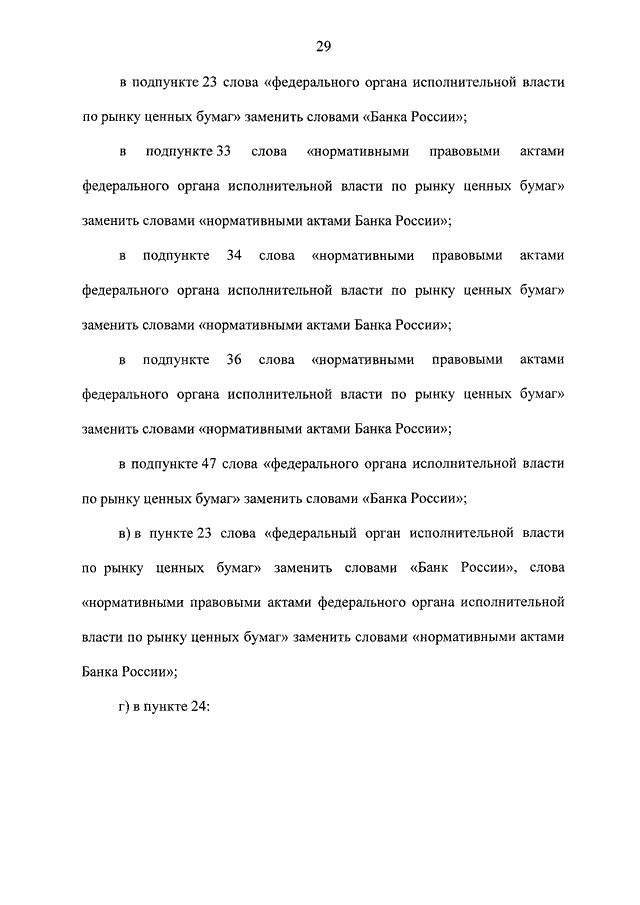 29

в подпункте 23 слова «федерального органа исполнительной власти по рынку ценных бумаг» заменить словами «Банка России»;

в подпункте 33 слова «нормативными правовыми актами федерального органа исполнительной власти по рынку ценных бумаг» заменить словами «нормативными актами Банка России»;

в подпункте 34 слова «нормативными правовыми актами федерального органа исполнительной власти по рынку ценных бумаг» заменить словами «нормативными актами Банка России»;

в подпункте 36 слова «нормативными правовыми актами федерального органа исполнительной власти по рынку ценных бумаг» заменить словами «нормативными актами Банка России»;

в подпункте 47 слова «федерального органа исполнительной власти по рынку ценных бумаг» заменить словами «Банка России»;

в) в пункте 23 слова «федеральный орган исполнительной власти по рынку ценных бумаг» заменить словами «Банк России», слова «нормативными правовыми актами федерального органа исполнительной власти по рынку ценных бумаг» заменить словами «нормативными актами Банка России»;

г) в пункте 24: